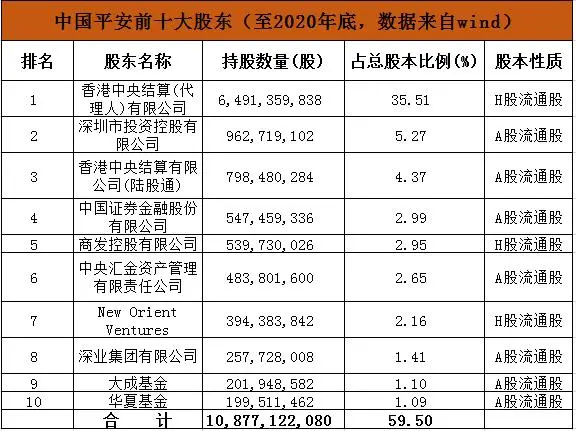 中国平安前十大股东（至2020年底，数据来自wind）

| 排名 | 股东名称 | 持股数量(股) | 占总股本比例(%) | 股本性质 |
|---|---|---|---|---|
| 1 | 香港中央结算(代理人)有限公司 | 6,491,359,838 | 35.51 | H股流通股 |
| 2 | 深圳市投资控股有限公司 | 962,719,102 | 5.27 | A股流通股 |
| 3 | 香港中央结算有限公司(陆股通) | 798,480,284 | 4.37 | A股流通股 |
| 4 | 中国证券金融股份有限公司 | 547,459,336 | 2.99 | A股流通股 |
| 5 | 商发控股有限公司 | 539,730,026 | 2.95 | H股流通股 |
| 6 | 中央汇金资产管理有限责任公司 | 483,801,600 | 2.65 | A股流通股 |
| 7 | New Orient Ventures | 394,383,842 | 2.16 | H股流通股 |
| 8 | 深业集团有限公司 | 257,728,008 | 1.41 | A股流通股 |
| 9 | 大成基金 | 201,948,582 | 1.10 | A股流通股 |
| 10 | 华夏基金 | 199,511,462 | 1.09 | A股流通股 |
| | 合 计 | 10,877,122,080 | 59.50 | |